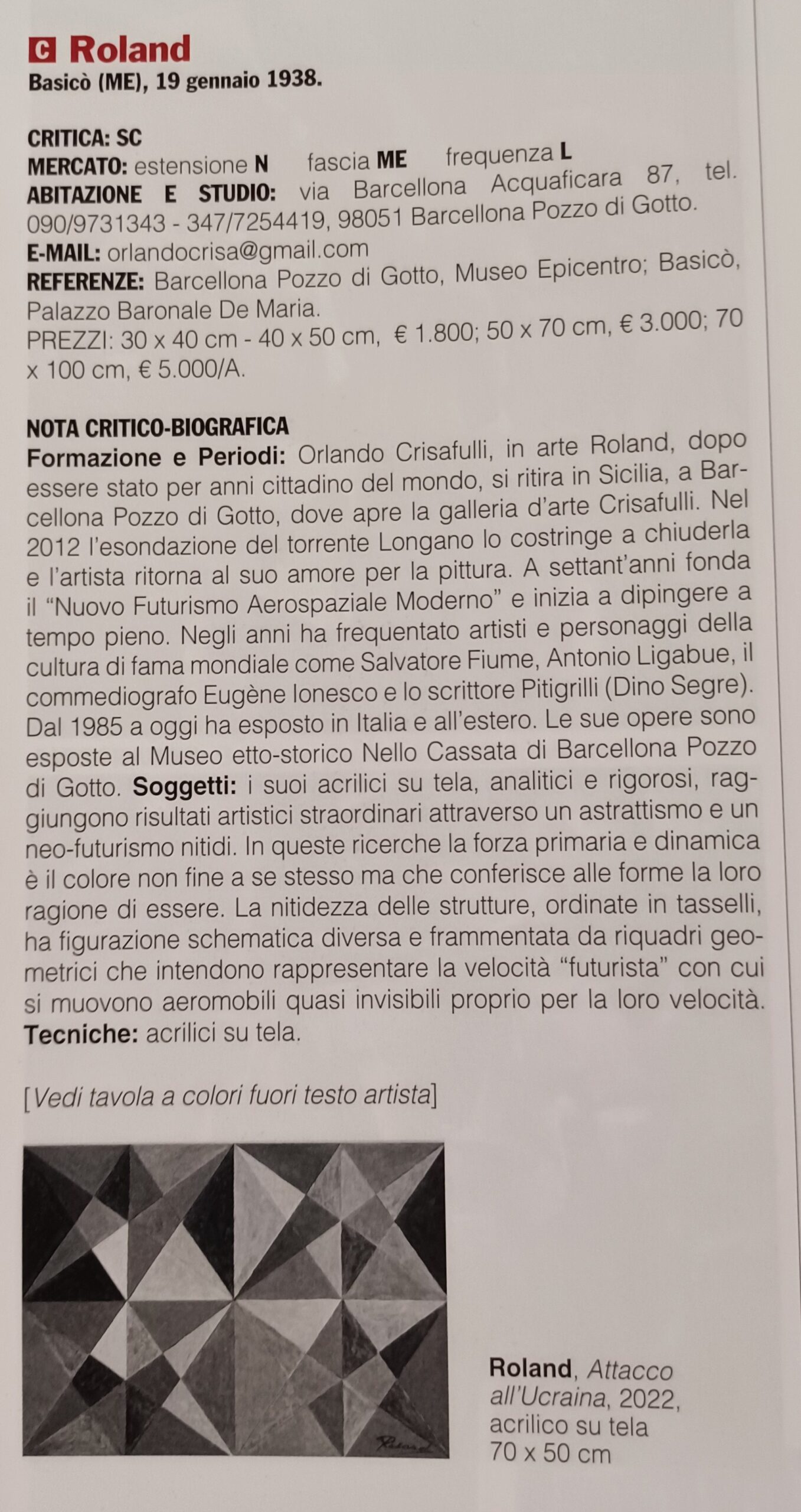 C Roland
Basicò (ME), 19 gennaio 1938.

CRITICA: SC
MERCATO: estensione N fascia ME frequenza L
ABITAZIONE E STUDIO: via Barcellona Acquaficara 87, tel. 090/9731343 - 347/7254419, 98051 Barcellona Pozzo di Gotto.
E-MAIL: orlandocrisa@gmail.com
REFERENZE: Barcellona Pozzo di Gotto, Museo Epicentro; Basicò, Palazzo Baronale De Maria.
PREZZI: 30 x 40 cm - 40 x 50 cm, € 1.800; 50 x 70 cm, € 3.000; 70 x 100 cm, € 5.000/A.

NOTA CRITICO-BIOGRAFICA
Formazione e Periodi: Orlando Crisafulli, in arte Roland, dopo essere stato per anni cittadino del mondo, si ritira in Sicilia, a Barcellona Pozzo di Gotto, dove apre la galleria d'arte Crisafulli. Nel 2012 l'esondazione del torrente Longano lo costringe a chiuderla e l'artista ritorna al suo amore per la pittura. A settant'anni fonda il "Nuovo Futurismo Aerospaziale Moderno" e inizia a dipingere a tempo pieno. Negli anni ha frequentato artisti e personaggi della cultura di fama mondiale come Salvatore Fiume, Antonio Ligabue, il commediografo Eugène Ionesco e lo scrittore Pitigrilli (Dino Segre). Dal 1985 a oggi ha esposto in Italia e all'estero. Le sue opere sono esposte al Museo etto-storico Nello Cassata di Barcellona Pozzo di Gotto. Soggetti: i suoi acrilici su tela, analitici e rigorosi, raggiungono risultati artistici straordinari attraverso un astrattismo e un neo-futurismo nitidi. In queste ricerche la forza primaria e dinamica è il colore non fine a se stesso ma che conferisce alle forme la loro ragione di essere. La nitidezza delle strutture, ordinate in tasselli, ha figurazione schematica diversa e frammentata da riquadri geometrici che intendono rappresentare la velocità "futurista" con cui si muovono aeromobili quasi invisibili proprio per la loro velocità. Tecniche: acrilici su tela.

[Vedi tavola a colori fuori testo artista]

Roland

Roland, Attacco all'Ucraina, 2022, acrilico su tela 70 x 50 cm